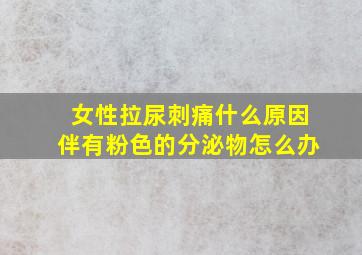 女性拉尿刺痛什么原因
伴有粉色的分泌物怎么办